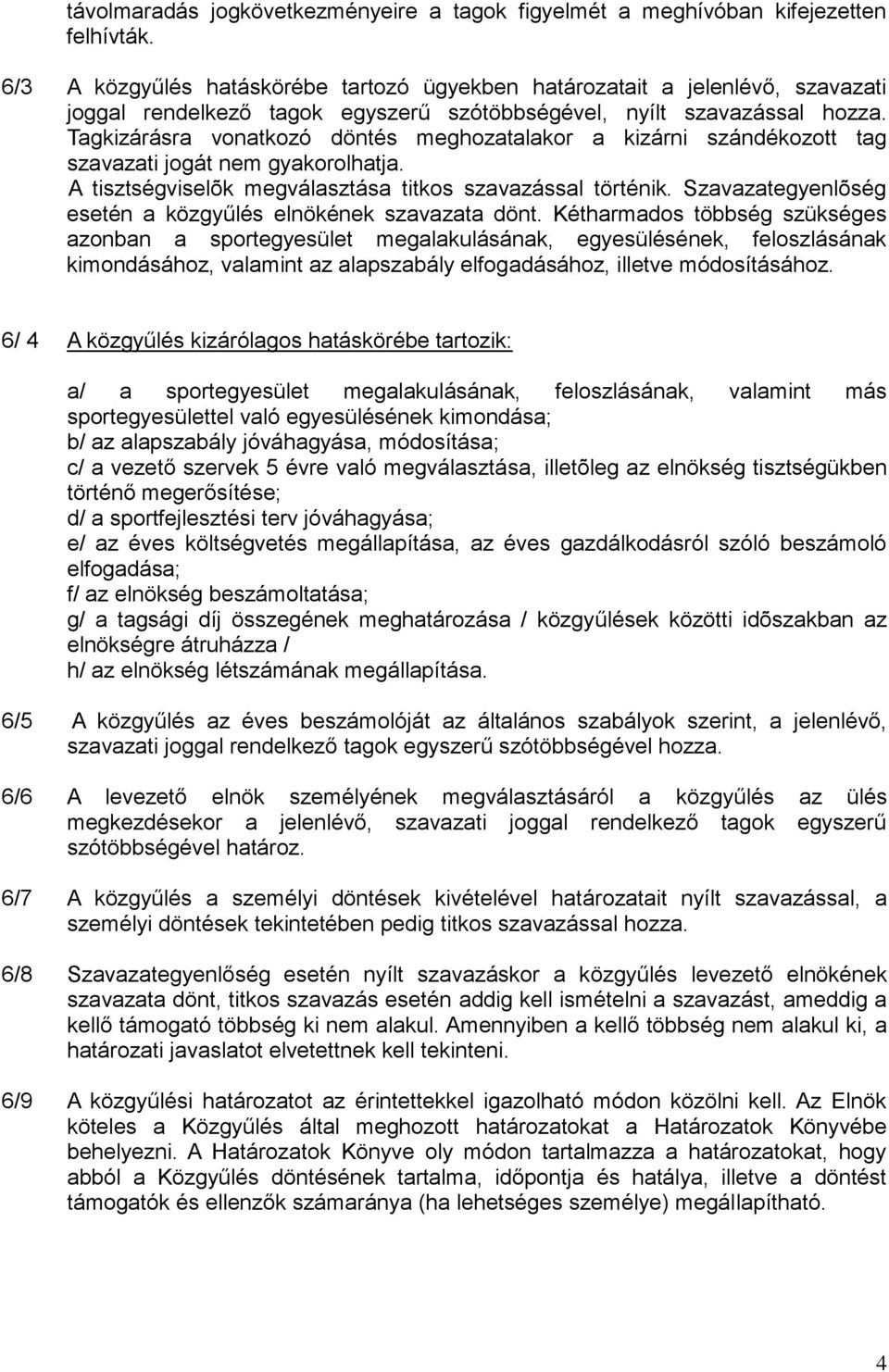 távolmaradás jogkövetkezményeire a tagok figyelmét a meghívóban kifejezetten felhívták.

6/3 A közgyűlés hatáskörébe tartozó ügyekben határozatait a jelenlévő, szavazati joggal rendelkező tagok egyszerű szótöbbségével, nyílt szavazással hozza. Tagkizárásra vonatkozó döntés meghozatalakor a kizárni szándékozott tag szavazati jogát nem gyakorolhatja. A tisztségviselõk megválasztása titkos szavazással történik. Szavazategyenlõség esetén a közgyűlés elnökének szavazata dönt. Kétharmados többség szükséges azonban a sportegyesület megalakulásának, egyesülésének, feloszlásának kimondásához, valamint az alapszabály elfogadásához, illetve módosításához.

6/ 4 A közgyűlés kizárólagos hatáskörébe tartozik:

a/ a sportegyesület megalakulásának, feloszlásának, valamint más sportegyesülettel való egyesülésének kimondása;
b/ az alapszabály jóváhagyása, módosítása;
c/ a vezető szervek 5 évre való megválasztása, illetõleg az elnökség tisztségükben történő megerősítése;
d/ a sportfejlesztési terv jóváhagyása;
e/ az éves költségvetés megállapítása, az éves gazdálkodásról szóló beszámoló elfogadása;
f/ az elnökség beszámoltatása;
g/ a tagsági díj összegének meghatározása / közgyűlések közötti idõszakban az elnökségre átruházza /
h/ az elnökség létszámának megállapítása.

6/5 A közgyűlés az éves beszámolóját az általános szabályok szerint, a jelenlévő, szavazati joggal rendelkező tagok egyszerű szótöbbségével hozza.

6/6 A levezető elnök személyének megválasztásáról a közgyűlés az ülés megkezdésekor a jelenlévő, szavazati joggal rendelkező tagok egyszerű szótöbbségével határoz.

6/7 A közgyűlés a személyi döntések kivételével határozatait nyílt szavazással, a személyi döntések tekintetében pedig titkos szavazással hozza.

6/8 Szavazategyenlőség esetén nyílt szavazáskor a közgyűlés levezető elnökének szavazata dönt, titkos szavazás esetén addig kell ismételni a szavazást, ameddig a kellő támogató többség ki nem alakul. Amennyiben a kellő többség nem alakul ki, a határozati javaslatot elvetettnek kell tekinteni.

6/9 A közgyűlési határozatot az érintettekkel igazolható módon közölni kell. Az Elnök köteles a Közgyűlés által meghozott határozatokat a Határozatok Könyvébe behelyezni. A Határozatok Könyve oly módon tartalmazza a határozatokat, hogy abból a Közgyűlés döntésének tartalma, időpontja és hatálya, illetve a döntést támogatók és ellenzők számaránya (ha lehetséges személye) megállapítható.

4